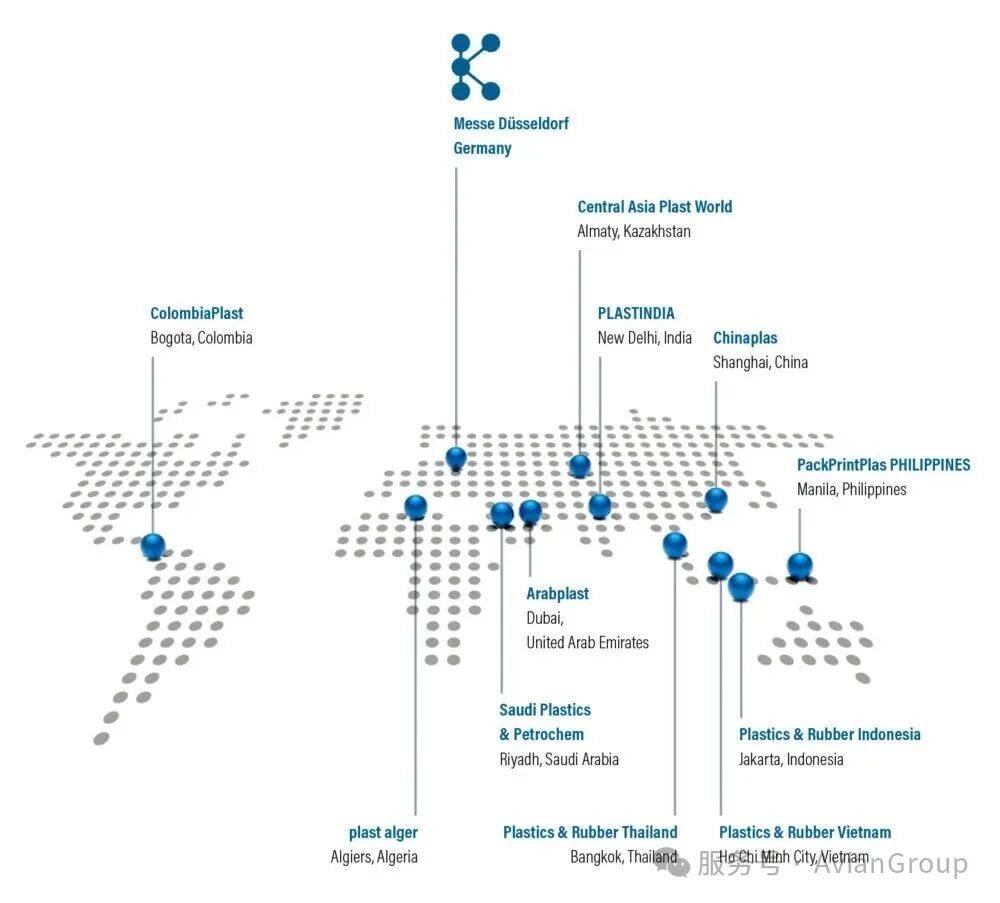 Messe Düsseldorf
Germany

Central Asia Plast World
Almaty, Kazakhstan

ColombiaPlast
Bogota, Colombia

PLASTINDIA
New Delhi, India

Chinaplas
Shanghai, China

PackPrintPlas PHILIPPINES
Manila, Philippines

Arabplast
Dubai,
United Arab Emirates

Saudi Plastics
& Petrochem
Riyadh, Saudi Arabia

Plastics & Rubber Indonesia
Jakarta, Indonesia

plast alger
Algiers, Algeria

Plastics & Rubber Thailand
Bangkok, Thailand

Plastics & Rubber Vietnam
Ho Chi Minh City, Vietnam

服务号 · AvianGroup